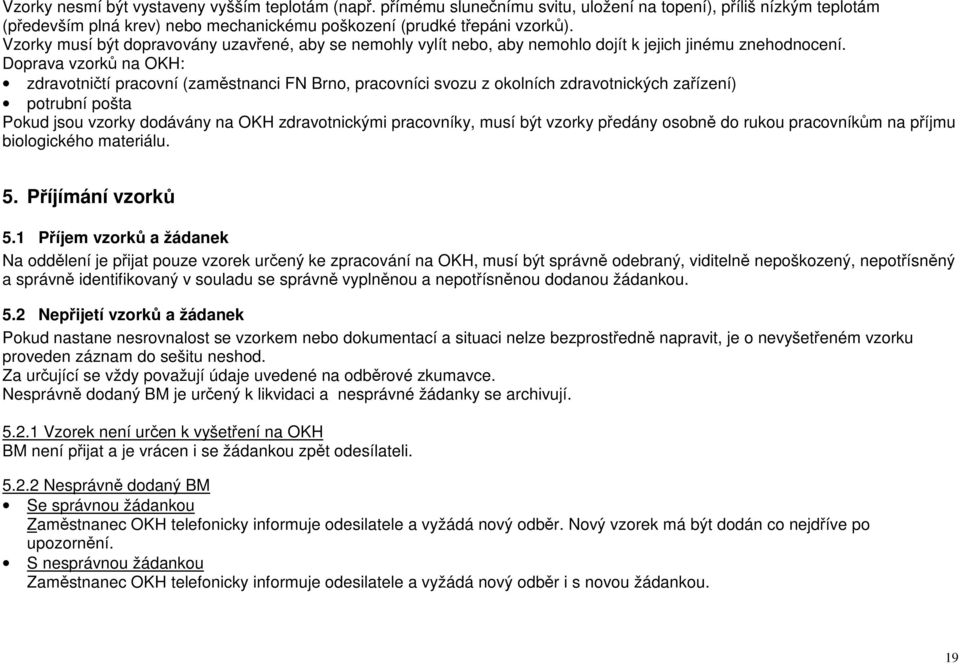 Vzorky nesmí být vystaveny vyšším teplotám (např. přímému slunečnímu svitu, uložení na topení), příliš nízkým teplotám (především plná krev) nebo mechanickému poškození (prudké třepáni vzorků).
Vzorky musí být dopravovány uzavřené, aby se nemohly vylít nebo, aby nemohlo dojít k jejich jinému znehodnocení.
Doprava vzorků na OKH:
• zdravotničtí pracovní (zaměstnanci FN Brno, pracovníci svozu z okolních zdravotnických zařízení)
• potrubní pošta
Pokud jsou vzorky dodávány na OKH zdravotnickými pracovníky, musí být vzorky předány osobně do rukou pracovníkům na příjmu biologického materiálu.

5. Příjímání vzorků

5.1 Příjem vzorků a žádanek
Na oddělení je přijat pouze vzorek určený ke zpracování na OKH, musí být správně odebraný, viditelně nepoškozený, nepotřísněný a správně identifikovaný v souladu se správně vyplněnou a nepotřísněnou dodanou žádankou.

5.2 Nepřijetí vzorků a žádanek
Pokud nastane nesrovnalost se vzorkem nebo dokumentací a situaci nelze bezprostředně napravit, je o nevyšetřeném vzorku proveden záznam do sešitu neshod.
Za určující se vždy považují údaje uvedené na odběrové zkumavce.
Nesprávně dodaný BM je určený k likvidaci a nesprávné žádanky se archivují.

5.2.1 Vzorek není určen k vyšetření na OKH
BM není přijat a je vrácen i se žádankou zpět odesílateli.

5.2.2 Nesprávně dodaný BM
• Se správnou žádankou
Zaměstnanec OKH telefonicky informuje odesilatele a vyžádá nový odběr. Nový vzorek má být dodán co nejdříve po upozornění.
• S nesprávnou žádankou
Zaměstnanec OKH telefonicky informuje odesilatele a vyžádá nový odběr i s novou žádankou.

19